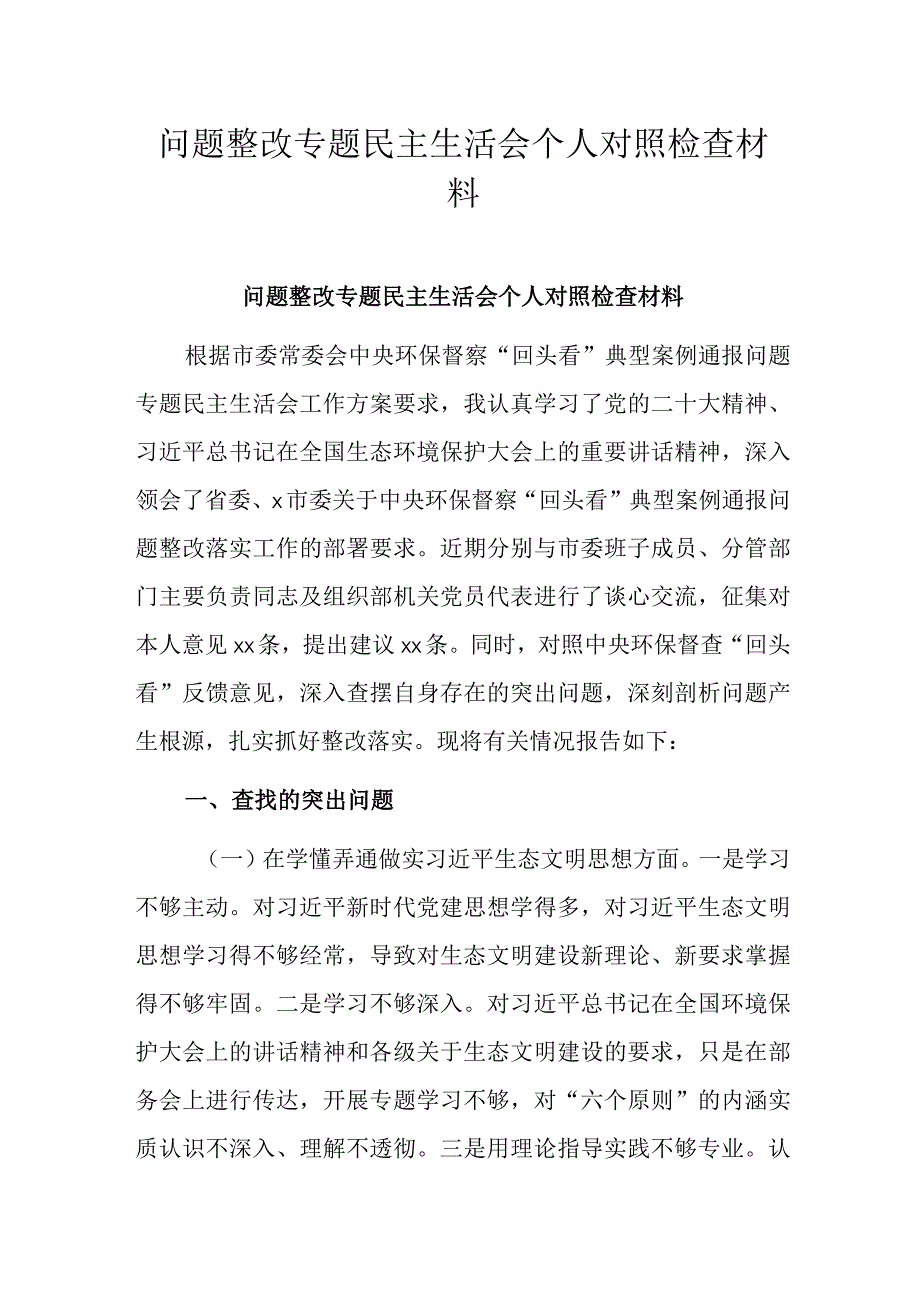 问题整改专题民主生活会个人对照检查材料

问题整改专题民主生活会个人对照检查材料

根据市委常委会中央环保督察“回头看”典型案例通报问题专题民主生活会工作方案要求，我认真学习了党的二十大精神、习近平总书记在全国生态环境保护大会上的重要讲话精神，深入领会了省委、x市委关于中央环保督察“回头看”典型案例通报问题整改落实工作的部署要求。近期分别与市委班子成员、分管部门主要负责同志及组织部机关党员代表进行了谈心交流，征集对本人意见xx条，提出建议xx条。同时，对照中央环保督查“回头看”反馈意见，深入查摆自身存在的突出问题，深刻剖析问题产生根源，扎实抓好整改落实。现将有关情况报告如下：

一、查找的突出问题

（一）在学懂弄通做实习近平生态文明思想方面。一是学习不够主动。对习近平新时代党建思想学得多，对习近平生态文明思想学习得不够经常，导致对生态文明建设新理论、新要求掌握得不够牢固。二是学习不够深入。对习近平总书记在全国环境保护大会上的讲话精神和各级关于生态文明建设的要求，只是在部务会上进行传达，开展专题学习不够，对“六个原则”的内涵实质认识不深入、理解不透彻。三是用理论指导实践不够专业。认